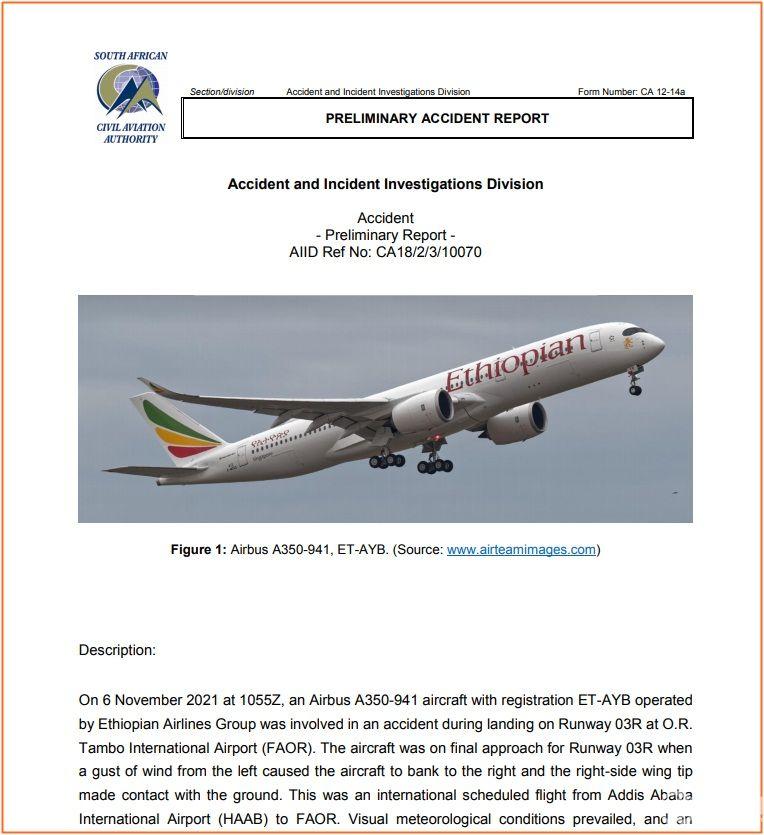 SOUTH AFRICAN

CIVIL AVIATION AUTHORITY

Section/division Accident and Incident Investigations Division Form Number: CA 12-14a

PRELIMINARY ACCIDENT REPORT

Accident and Incident Investigations Division

Accident
- Preliminary Report -
AIID Ref No: CA18/2/3/10070

Ethiopian

Figure 1: Airbus A350-941, ET-AYB. (Source: www.airteamimages.com)

Description:

On 6 November 2021 at 1055Z, an Airbus A350-941 aircraft with registration ET-AYB operated by Ethiopian Airlines Group was involved in an accident during landing on Runway 03R at O.R. Tambo International Airport (FAOR). The aircraft was on final approach for Runway 03R when a gust of wind from the left caused the aircraft to bank to the right and the right-side wing tip made contact with the ground. This was an international scheduled flight from Addis Ababa International Airport (HAAB) to FAOR. Visual meteorological conditions prevailed, and an